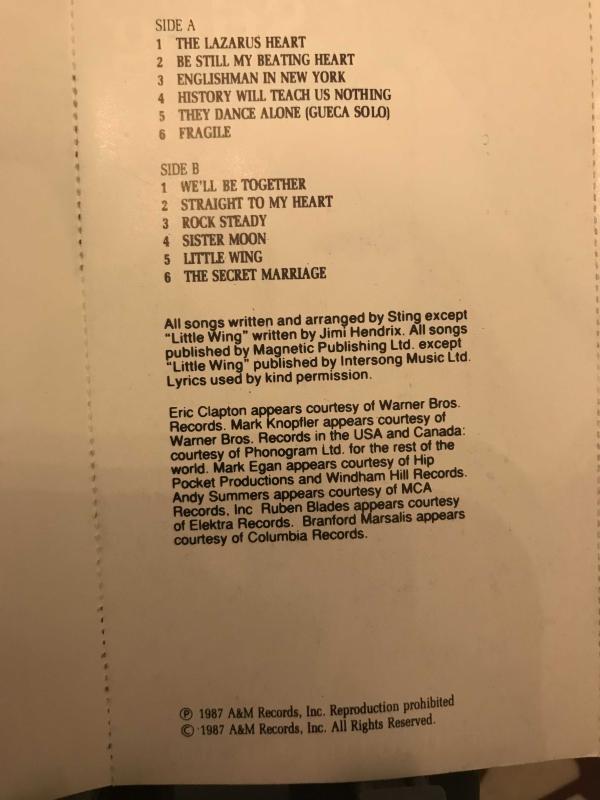 SIDE A
1 THE LAZARUS HEART
2 BE STILL MY BEATING HEART
3 ENGLISHMAN IN NEW YORK
4 HISTORY WILL TEACH US NOTHING
5 THEY DANCE ALONE (GUECA SOLO)
6 FRAGILE

SIDE B
1 WE'LL BE TOGETHER
2 STRAIGHT TO MY HEART
3 ROCK STEADY
4 SISTER MOON
5 LITTLE WING
6 THE SECRET MARRIAGE

All songs written and arranged by Sting except "Little Wing" written by Jimi Hendrix. All songs published by Magnetic Publishing Ltd. except "Little Wing" published by Intersong Music Ltd. Lyrics used by kind permission.

Eric Clapton appears courtesy of Warner Bros. Records. Mark Knopfler appears courtesy of Warner Bros. Records in the USA and Canada: courtesy of Phonogram Ltd. for the rest of the world. Mark Egan appears courtesy of Hip Pocket Productions and Windham Hill Records. Andy Summers appears courtesy of MCA Records, Inc Ruben Blades appears courtesy of Elektra Records. Branford Marsalis appears courtesy of Columbia Records.

℗ 1987 A&M Records, Inc. Reproduction prohibited
© 1987 A&M Records, Inc. All Rights Reserved.